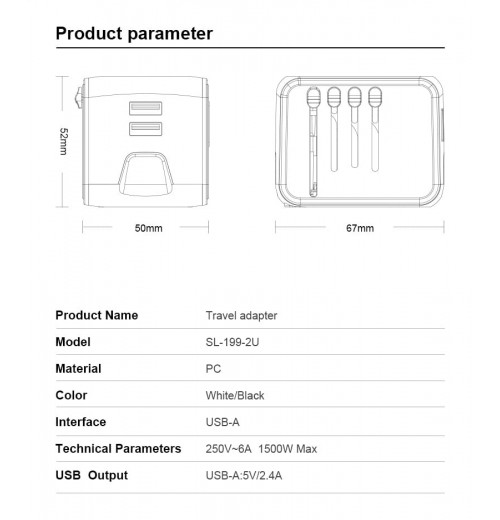 Product parameter

52mm

50mm

67mm

| Product Name | Travel adapter |
|---|---|
| Model | SL-199-2U |
| Material | PC |
| Color | White/Black |
| Interface | USB-A |
| Technical Parameters | 250V~6A 1500W Max |
| USB Output | USB-A:5V/2.4A |